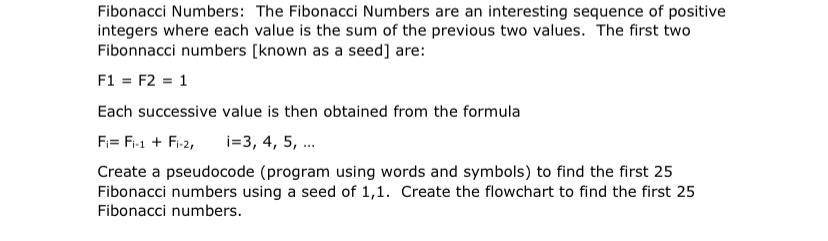 Fibonacci Numbers: The Fibonacci Numbers are an interesting sequence of positive integers where each value is the sum of the previous two values. The first two Fibonnacci numbers [known as a seed] are:

F1 = F2 = 1

Each successive value is then obtained from the formula

$F_i = F_{i-1} + F_{i-2}$,   i=3, 4, 5, ...

Create a pseudocode (program using words and symbols) to find the first 25 Fibonacci numbers using a seed of 1,1. Create the flowchart to find the first 25 Fibonacci numbers.